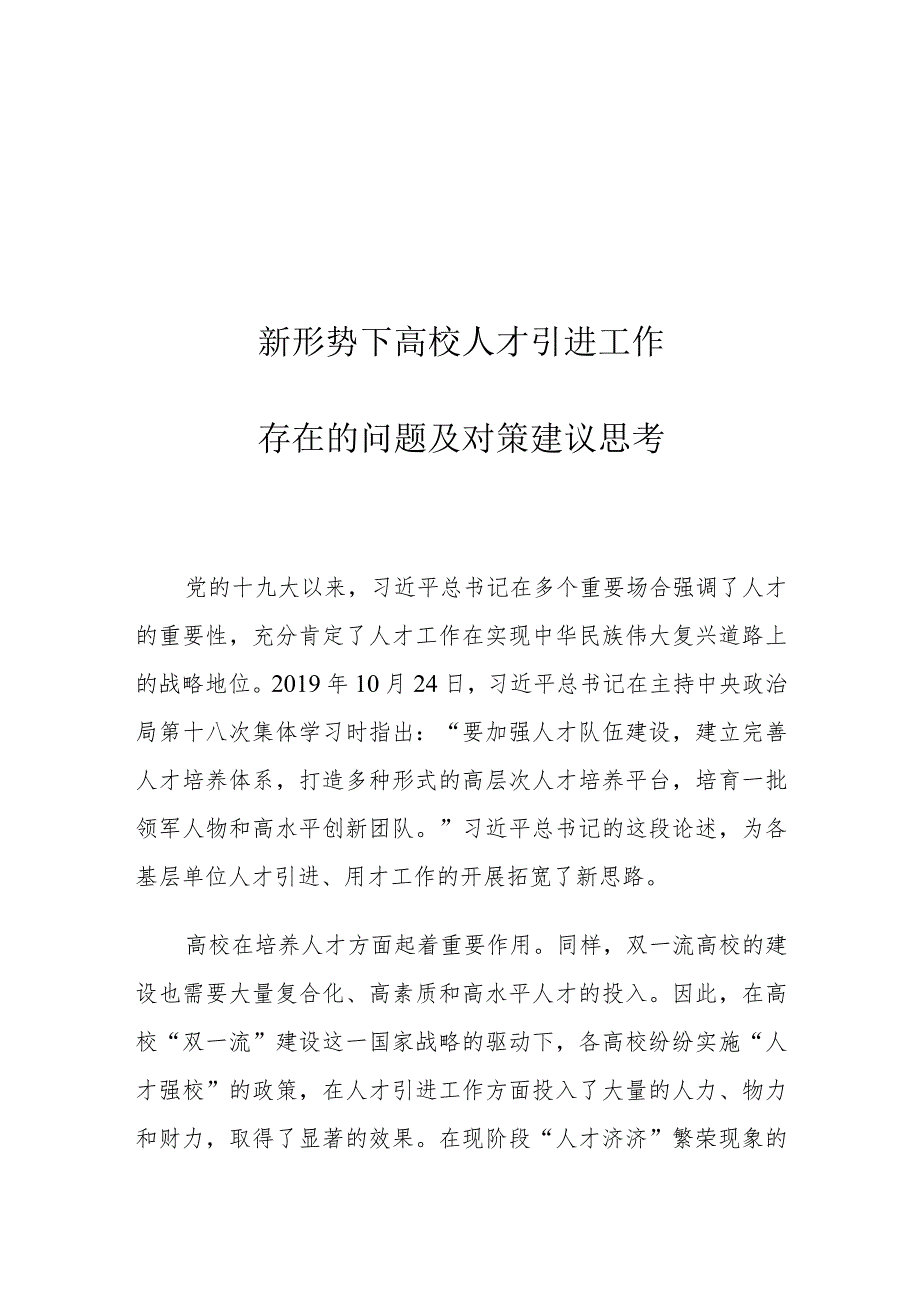 新形势下高校人才引进工作

存在的问题及对策建议思考

党的十九大以来，习近平总书记在多个重要场合强调了人才的重要性，充分肯定了人才工作在实现中华民族伟大复兴道路上的战略地位。2019年10月24日，习近平总书记在主持中央政治局第十八次集体学习时指出：“要加强人才队伍建设，建立完善人才培养体系，打造多种形式的高层次人才培养平台，培育一批领军人物和高水平创新团队。”习近平总书记的这段论述，为各基层单位人才引进、用才工作的开展拓宽了新思路。

高校在培养人才方面起着重要作用。同样，双一流高校的建设也需要大量复合化、高素质和高水平人才的投入。因此，在高校“双一流”建设这一国家战略的驱动下，各高校纷纷实施“人才强校”的政策，在人才引进工作方面投入了大量的人力、物力和财力，取得了显著的效果。在现阶段“人才济济”繁荣现象的